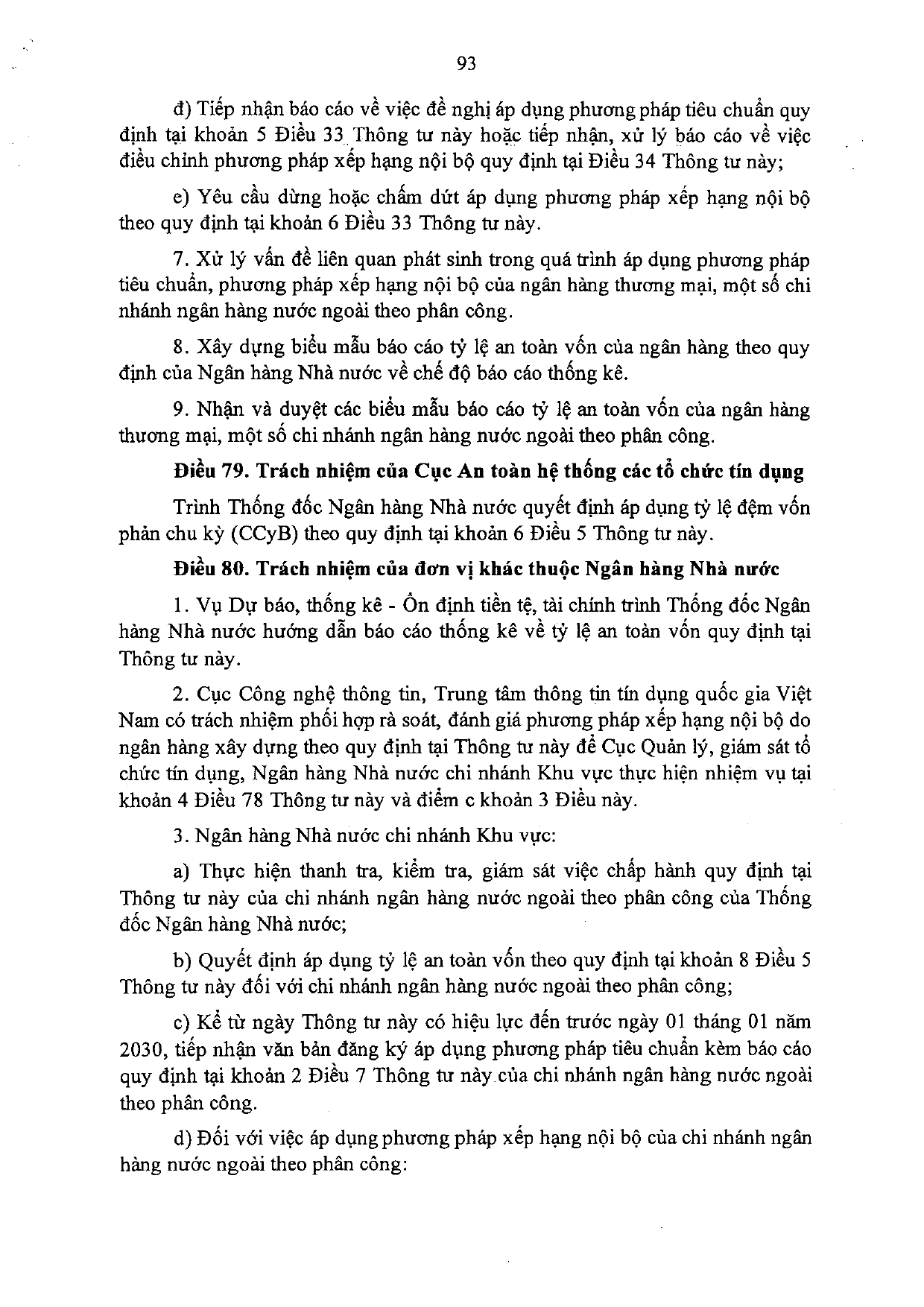 93

đ) Tiếp nhận báo cáo về việc đề nghị áp dụng phương pháp tiêu chuẩn quy định tại khoản 5 Điều 33 Thông tư này hoặc tiếp nhận, xử lý báo cáo về việc điều chỉnh phương pháp xếp hạng nội bộ quy định tại Điều 34 Thông tư này;

e) Yêu cầu dừng hoặc chấm dứt áp dụng phương pháp xếp hạng nội bộ theo quy định tại khoản 6 Điều 33 Thông tư này.

7. Xử lý vấn đề liên quan phát sinh trong quá trình áp dụng phương pháp tiêu chuẩn, phương pháp xếp hạng nội bộ của ngân hàng thương mại, một số chi nhánh ngân hàng nước ngoài theo phân công.

8. Xây dựng biểu mẫu báo cáo tỷ lệ an toàn vốn của ngân hàng theo quy định của Ngân hàng Nhà nước về chế độ báo cáo thống kê.

9. Nhận và duyệt các biểu mẫu báo cáo tỷ lệ an toàn vốn của ngân hàng thương mại, một số chi nhánh ngân hàng nước ngoài theo phân công.

Điều 79. Trách nhiệm của Cục An toàn hệ thống các tổ chức tín dụng

Trình Thống đốc Ngân hàng Nhà nước quyết định áp dụng tỷ lệ đệm vốn phản chu kỳ (CCyB) theo quy định tại khoản 6 Điều 5 Thông tư này.

Điều 80. Trách nhiệm của đơn vị khác thuộc Ngân hàng Nhà nước

1. Vụ Dự báo, thống kê - Ổn định tiền tệ, tài chính trình Thống đốc Ngân hàng Nhà nước hướng dẫn báo cáo thống kê về tỷ lệ an toàn vốn quy định tại Thông tư này.

2. Cục Công nghệ thông tin, Trung tâm thông tin tín dụng quốc gia Việt Nam có trách nhiệm phối hợp rà soát, đánh giá phương pháp xếp hạng nội bộ do ngân hàng xây dựng theo quy định tại Thông tư này để Cục Quản lý, giám sát tổ chức tín dụng, Ngân hàng Nhà nước chi nhánh Khu vực thực hiện nhiệm vụ tại khoản 4 Điều 78 Thông tư này và điểm c khoản 3 Điều này.

3. Ngân hàng Nhà nước chi nhánh Khu vực:

a) Thực hiện thanh tra, kiểm tra, giám sát việc chấp hành quy định tại Thông tư này của chi nhánh ngân hàng nước ngoài theo phân công của Thống đốc Ngân hàng Nhà nước;

b) Quyết định áp dụng tỷ lệ an toàn vốn theo quy định tại khoản 8 Điều 5 Thông tư này đối với chi nhánh ngân hàng nước ngoài theo phân công;

c) Kể từ ngày Thông tư này có hiệu lực đến trước ngày 01 tháng 01 năm 2030, tiếp nhận văn bản đăng ký áp dụng phương pháp tiêu chuẩn kèm báo cáo quy định tại khoản 2 Điều 7 Thông tư này của chi nhánh ngân hàng nước ngoài theo phân công.

d) Đối với việc áp dụng phương pháp xếp hạng nội bộ của chi nhánh ngân hàng nước ngoài theo phân công: